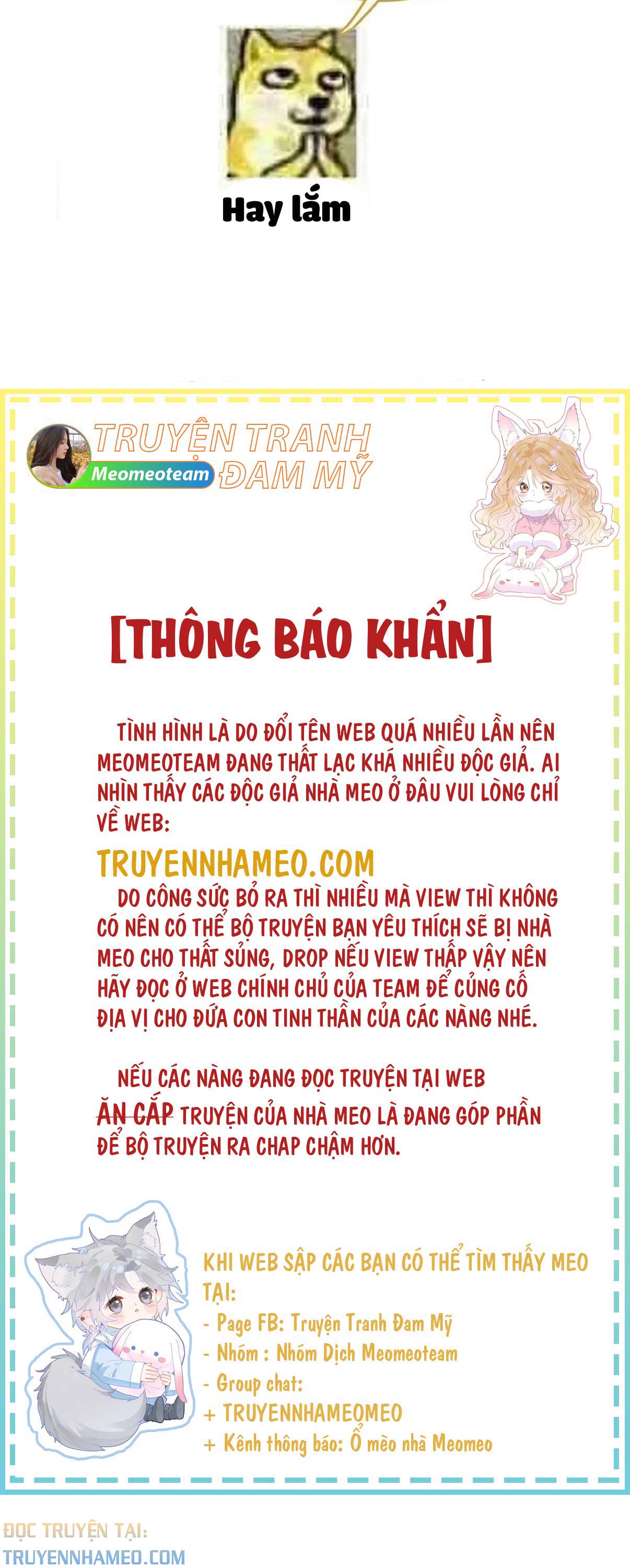 Hay lắm

TRUYỆN TRANH ĐAM MỸ
Meomeoteam

[THÔNG BÁO KHẨN]

TÌNH HÌNH LÀ DO ĐỔI TÊN WEB QUÁ NHIỀU LẦN NÊN MEOMEOTEAM ĐANG THẤT LẠC KHÁ NHIỀU ĐỘC GIẢ. AI NHÌN THẤY CÁC ĐỘC GIẢ NHÀ MEO Ở ĐÂU VUI LÒNG CHỈ VỀ WEB:

TRUYENNHAMEO.COM

DO CÔNG SỨC BỎ RA THÌ NHIỀU MÀ VIEW THÌ KHÔNG CÓ NÊN CÓ THỂ BỘ TRUYỆN BẠN YÊU THÍCH SẼ BỊ NHÀ MEO CHO THẤT SỦNG, DROP NẾU VIEW THẤP VẬY NÊN HÃY ĐỌC Ở WEB CHÍNH CHỦ CỦA TEAM ĐỂ CỦNG CỐ ĐỊA VỊ CHO ĐỨA CON TINH THẦN CỦA CÁC NÀNG NHÉ.

NẾU CÁC NÀNG ĐANG ĐỌC TRUYỆN TẠI WEB ĂN CẮP TRUYỆN CỦA NHÀ MEO LÀ ĐANG GÓP PHẦN ĐỂ BỘ TRUYỆN RA CHAP CHẬM HƠN.

KHI WEB SẬP CÁC BẠN CÓ THỂ TÌM THẤY MEO TẠI:
- Page FB: Truyện Tranh Đam Mỹ
- Nhóm : Nhóm Dịch Meomeoteam
- Group chat:
+ TRUYENNHAMEOMEO
+ Kênh thông báo: Ổ mèo nhà Meomeo

ĐỌC TRUYỆN TẠI:
TRUYENNHAMEO.COM